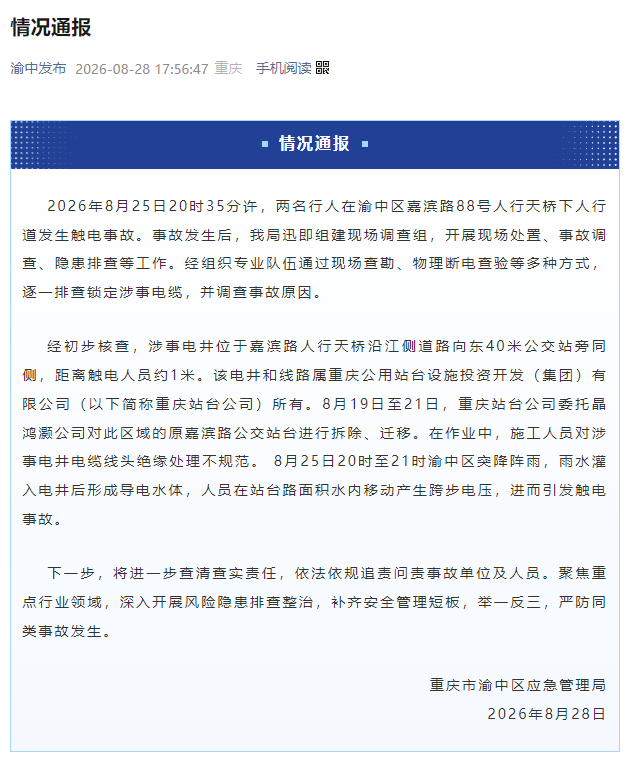 情况通报

渝中发布 2026-08-28 17:56:47 重庆 手机阅读

情况通报

2026年8月25日20时35分许，两名行人在渝中区嘉滨路88号人行天桥下人行道发生触电事故。事故发生后，我局迅即组建现场调查组，开展现场处置、事故调查、隐患排查等工作。经组织专业队伍通过现场查勘、物理断电查验等多种方式，逐一排查锁定涉事电缆，并调查事故原因。

经初步核查，涉事电井位于嘉滨路人行天桥沿江侧道路向东40米公交站旁同侧，距离触电人员约1米。该电井和线路属重庆公用站台设施投资开发（集团）有限公司（以下简称重庆站台公司）所有。8月19日至21日，重庆站台公司委托晶鸿灏公司对此区域的原嘉滨路公交站台进行拆除、迁移。在作业中，施工人员对涉事电井电缆线头绝缘处理不规范。 8月25日20时至21时渝中区突降阵雨，雨水灌入电井后形成导电水体，人员在站台路面积水内移动产生跨步电压，进而引发触电事故。

下一步，将进一步查清查实责任，依法依规追责问责事故单位及人员。聚焦重点行业领域，深入开展风险隐患排查整治，补齐安全管理短板，举一反三，严防同类事故发生。

重庆市渝中区应急管理局
2026年8月28日